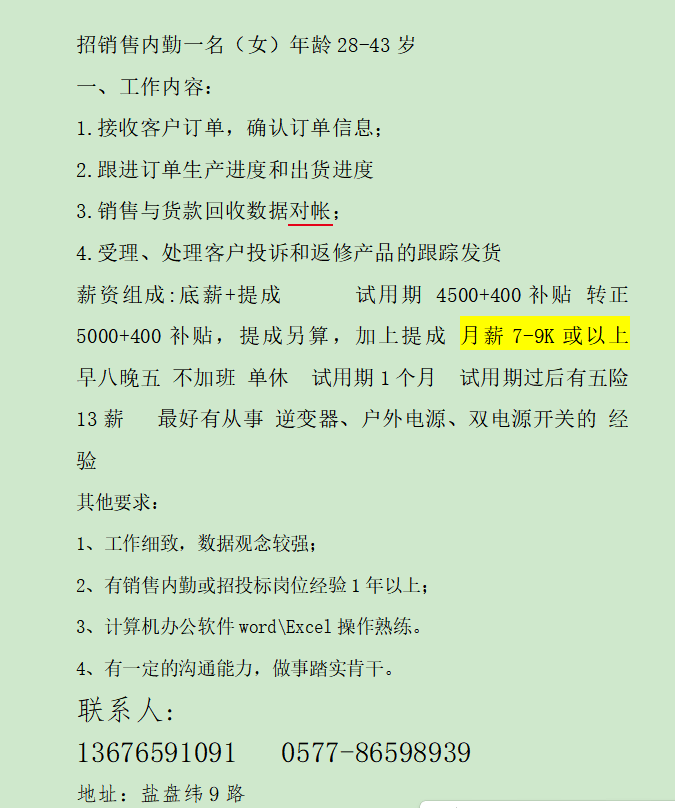 招销售内勤一名（女）年龄 28-43 岁

一、工作内容：

1.接收客户订单，确认订单信息；

2.跟进订单生产进度和出货进度

3.销售与货款回收数据对帐；

4.受理、处理客户投诉和返修产品的跟踪发货

薪资组成:底薪+提成　　试用期 4500+400 补贴 转正 5000+400 补贴，提成另算，加上提成 月薪 7-9K 或以上 早八晚五 不加班 单休　试用期 1 个月　试用期过后有五险 13 薪　最好有从事 逆变器、户外电源、双电源开关的 经验

其他要求：

1、工作细致，数据观念较强；

2、有销售内勤或招投标岗位经验 1 年以上；

3、计算机办公软件 word\Excel 操作熟练。

4、有一定的沟通能力，做事踏实肯干。

联系人：

13676591091　0577-86598939

地址：盐盘纬 9 路